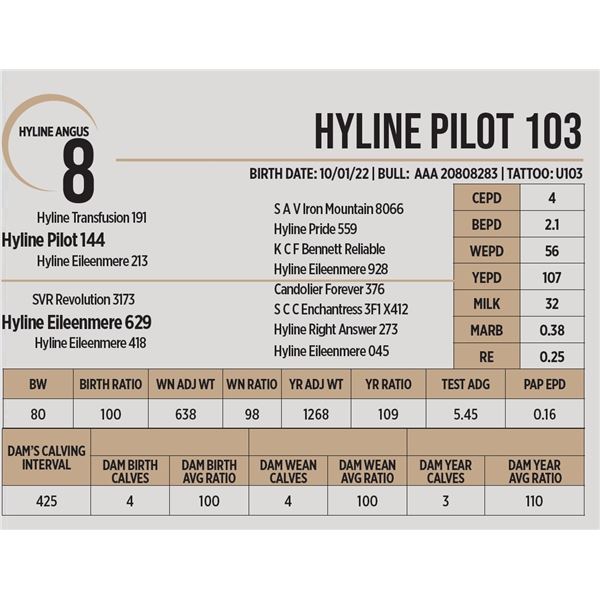 HYLINE ANGUS
8

HYLINE PILOT 103

BIRTH DATE: 10/01/22 | BULL: AAA 20808283 | TATTOO: U103

Hyline Transfusion 191
Hyline Pilot 144
Hyline Eileenmere 213

SVR Revolution 3173
Hyline Eileenmere 629
Hyline Eileenmere 418

S A V Iron Mountain 8066
Hyline Pride 559
K C F Bennett Reliable
Hyline Eileenmere 928
Candolier Forever 376
S C C Enchantress 3F1 X412
Hyline Right Answer 273
Hyline Eileenmere 045

| CEPD | 4 |
|---|---|
| BEPD | 2.1 |
| WEPD | 56 |
| YEPD | 107 |
| MILK | 32 |
| MARB | 0.38 |
| RE | 0.25 |

| BW | BIRTH RATIO | WN ADJ WT | WN RATIO | YR ADJ WT | YR RATIO | TEST ADG | PAP EPD |
|---|---|---|---|---|---|---|---|
| 80 | 100 | 638 | 98 | 1268 | 109 | 5.45 | 0.16 |

| DAM'S CALVING INTERVAL | DAM BIRTH CALVES | DAM BIRTH AVG RATIO | DAM WEAN CALVES | DAM WEAN AVG RATIO | DAM YEAR CALVES | DAM YEAR AVG RATIO |
|---|---|---|---|---|---|---|
| 425 | 4 | 100 | 4 | 100 | 3 | 110 |